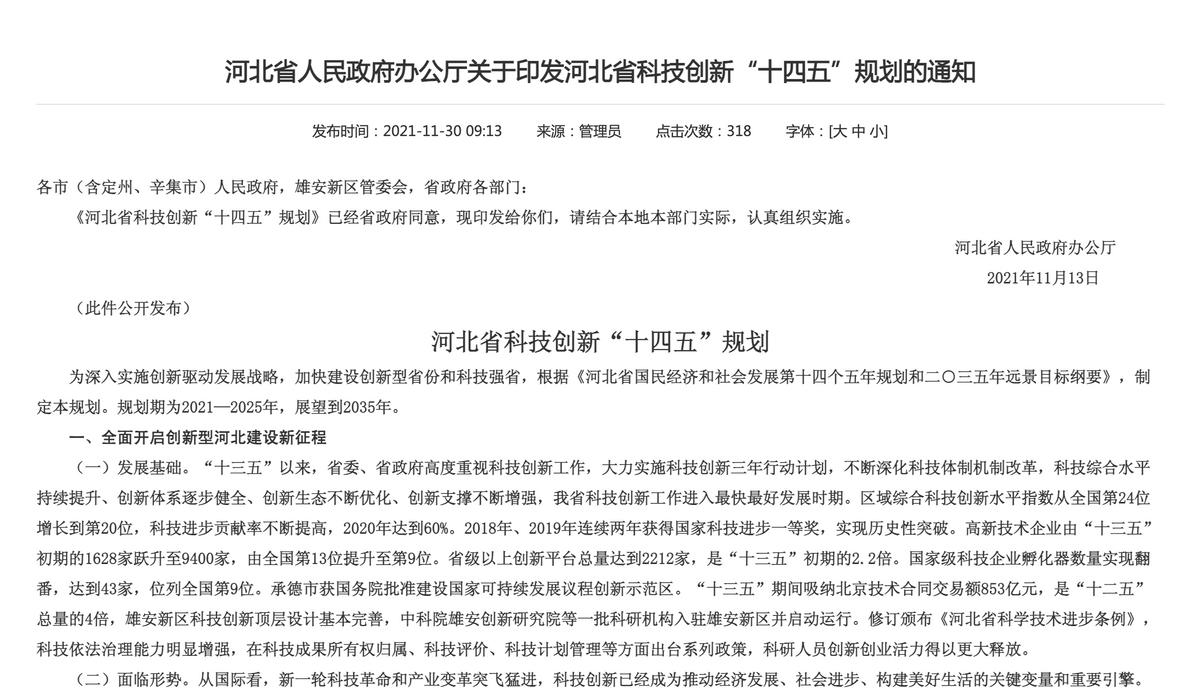 河北省人民政府办公厅关于印发河北省科技创新“十四五”规划的通知

发布时间：2021-11-30 09:13　　来源：管理员　　点击次数：318　　字体：[大 中 小]

各市（含定州、辛集市）人民政府，雄安新区管委会，省政府各部门：

《河北省科技创新“十四五”规划》已经省政府同意，现印发给你们，请结合本地本部门实际，认真组织实施。

河北省人民政府办公厅

2021年11月13日

（此件公开发布）

河北省科技创新“十四五”规划

为深入实施创新驱动发展战略，加快建设创新型省份和科技强省，根据《河北省国民经济和社会发展第十四个五年规划和二〇三五年远景目标纲要》，制定本规划。规划期为2021—2025年，展望到2035年。

一、全面开启创新型河北建设新征程

（一）发展基础。“十三五”以来，省委、省政府高度重视科技创新工作，大力实施科技创新三年行动计划，不断深化科技体制机制改革，科技综合水平持续提升、创新体系逐步健全、创新生态不断优化、创新支撑不断增强，我省科技创新工作进入最快最好发展时期。区域综合科技创新水平指数从全国第24位增长到第20位，科技进步贡献率不断提高，2020年达到60%。2018年、2019年连续两年获得国家科技进步一等奖，实现历史性突破。高新技术企业由“十三五”初期的1628家跃升至9400家，由全国第13位提升至第9位。省级以上创新平台总量达到2212家，是“十三五”初期的2.2倍。国家级科技企业孵化器数量实现翻番，达到43家，位列全国第9位。承德市获国务院批准建设国家可持续发展议程创新示范区。“十三五”期间吸纳北京技术合同交易额853亿元，是“十二五”总量的4倍，雄安新区科技创新顶层设计基本完善，中科院雄安创新研究院等一批科研机构入驻雄安新区并启动运行。修订颁布《河北省科学技术进步条例》，科技依法治理能力明显增强，在科技成果所有权归属、科技评价、科技计划管理等方面出台系列政策，科研人员创新创业活力得以更大释放。

（二）面临形势。从国际看，新一轮科技革命和产业变革突飞猛进，科技创新已经成为推动经济发展、社会进步、构建美好生活的关键变量和重要引擎。